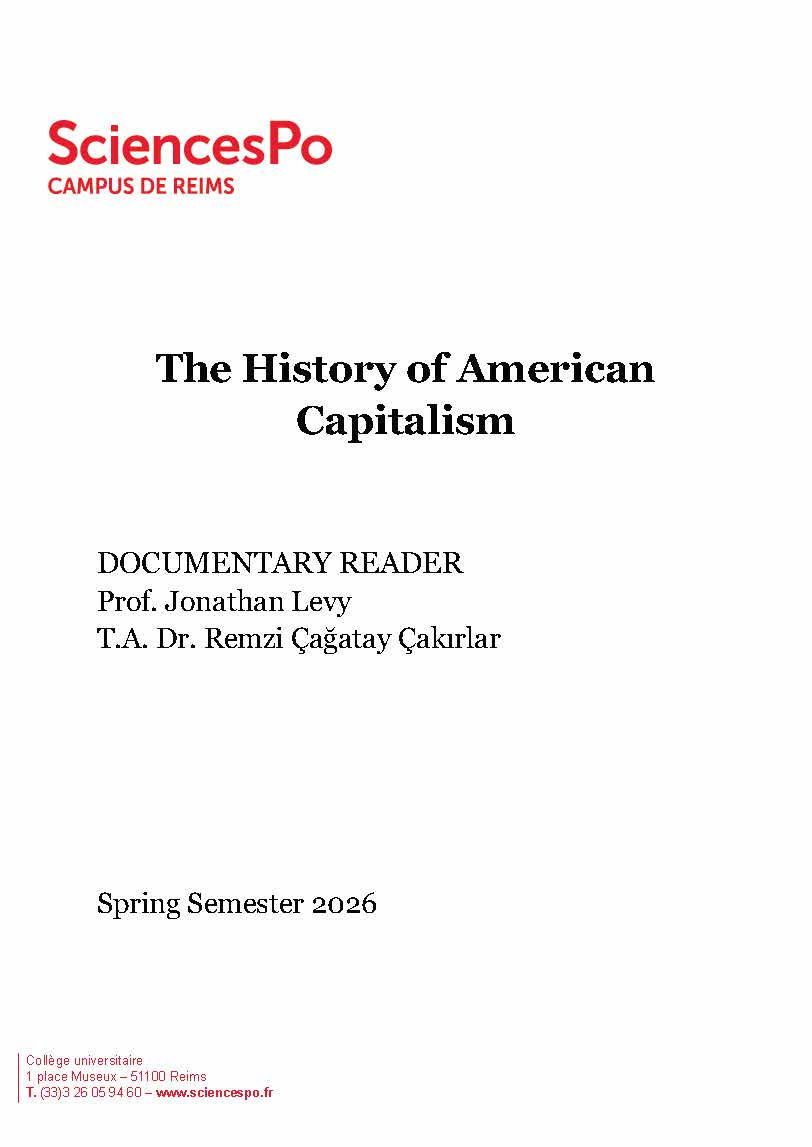 SciencesPo
CAMPUS DE REIMS

The History of American Capitalism

DOCUMENTARY READER
Prof. Jonathan Levy
T.A. Dr. Remzi Çağatay Çakırlar

Spring Semester 2026

Collège universitaire
1 place Museux – 51100 Reims
T. (33)3 26 05 94 60 – www.sciencespo.fr